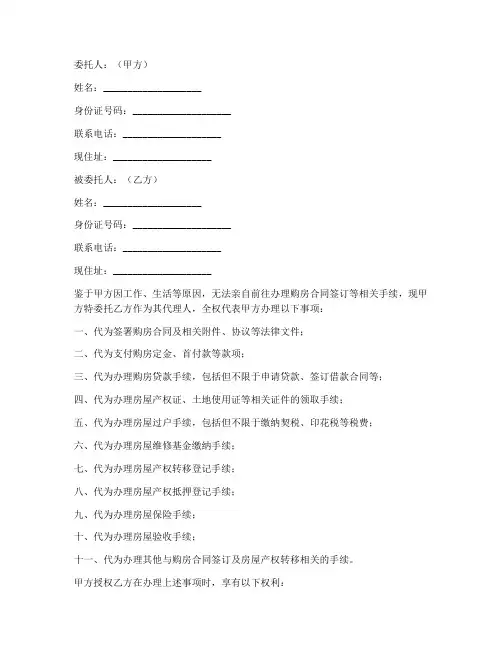 委托人：（甲方）

姓名：____________________

身份证号码：____________________

联系电话：____________________

现住址：____________________

被委托人：（乙方）

姓名：____________________

身份证号码：____________________

联系电话：____________________

现住址：____________________

鉴于甲方因工作、生活等原因，无法亲自前往办理购房合同签订等相关手续，现甲方特委托乙方作为其代理人，全权代表甲方办理以下事项：

一、代为签署购房合同及相关附件、协议等法律文件；

二、代为支付购房定金、首付款等款项；

三、代为办理购房贷款手续，包括但不限于申请贷款、签订借款合同等；

四、代为办理房屋产权证、土地使用证等相关证件的领取手续；

五、代为办理房屋过户手续，包括但不限于缴纳契税、印花税等税费；

六、代为办理房屋维修基金缴纳手续；

七、代为办理房屋产权转移登记手续；

八、代为办理房屋产权抵押登记手续；

九、代为办理房屋保险手续；

十、代为办理房屋验收手续；

十一、代为办理其他与购房合同签订及房屋产权转移相关的手续。

甲方授权乙方在办理上述事项时，享有以下权利：